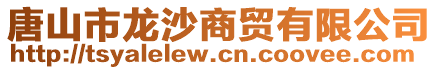 唐山市龙沙商贸有限公司
http://tsyalelew.cn.coovee.com